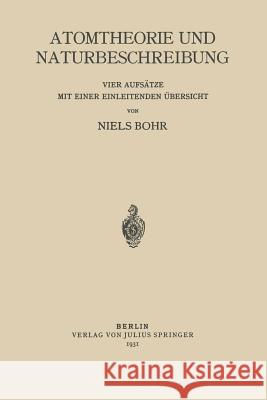 ATOMTHEORIE UND NATURBESCHREIBUNG

VIER AUFSÄTZE
MIT EINER EINLEITENDEN ÜBERSICHT

VON

NIELS BOHR

BERLIN
VERLAG VON JULIUS SPRINGER
1931

Kraina Książek